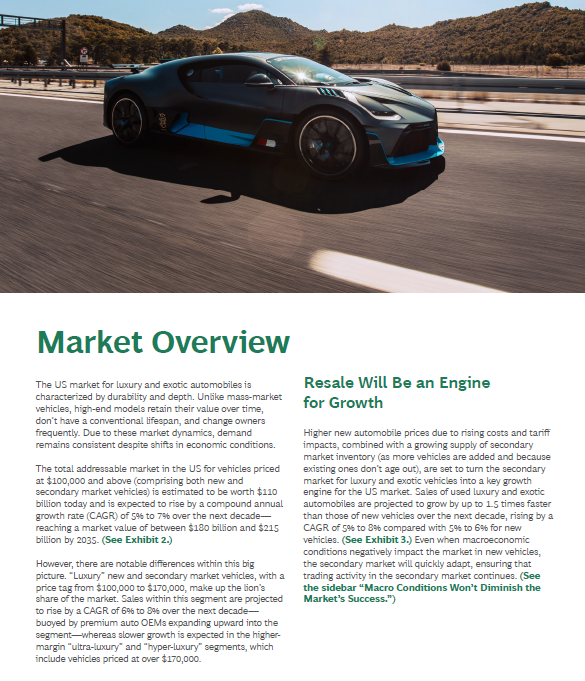 Market Overview

The US market for luxury and exotic automobiles is characterized by durability and depth. Unlike mass-market vehicles, high-end models retain their value over time, don't have a conventional lifespan, and change owners frequently. Due to these market dynamics, demand remains consistent despite shifts in economic conditions.

The total addressable market in the US for vehicles priced at $100,000 and above (comprising both new and secondary market vehicles) is estimated to be worth $110 billion today and is expected to rise by a compound annual growth rate (CAGR) of 5% to 7% over the next decade—reaching a market value of between $180 billion and $215 billion by 2035. (See Exhibit 2.)

However, there are notable differences within this big picture. "Luxury" new and secondary market vehicles, with a price tag from $100,000 to $170,000, make up the lion's share of the market. Sales within this segment are projected to rise by a CAGR of 6% to 8% over the next decade—buoyed by premium auto OEMs expanding upward into the segment—whereas slower growth is expected in the higher-margin "ultra-luxury" and "hyper-luxury" segments, which include vehicles priced at over $170,000.

Resale Will Be an Engine for Growth

Higher new automobile prices due to rising costs and tariff impacts, combined with a growing supply of secondary market inventory (as more vehicles are added and because existing ones don't age out), are set to turn the secondary market for luxury and exotic vehicles into a key growth engine for the US market. Sales of used luxury and exotic automobiles are projected to grow by up to 1.5 times faster than those of new vehicles over the next decade, rising by a CAGR of 5% to 8% compared with 5% to 6% for new vehicles. (See Exhibit 3.) Even when macroeconomic conditions negatively impact the market in new vehicles, the secondary market will quickly adapt, ensuring that trading activity in the secondary market continues. (See the sidebar "Macro Conditions Won't Diminish the Market's Success.")